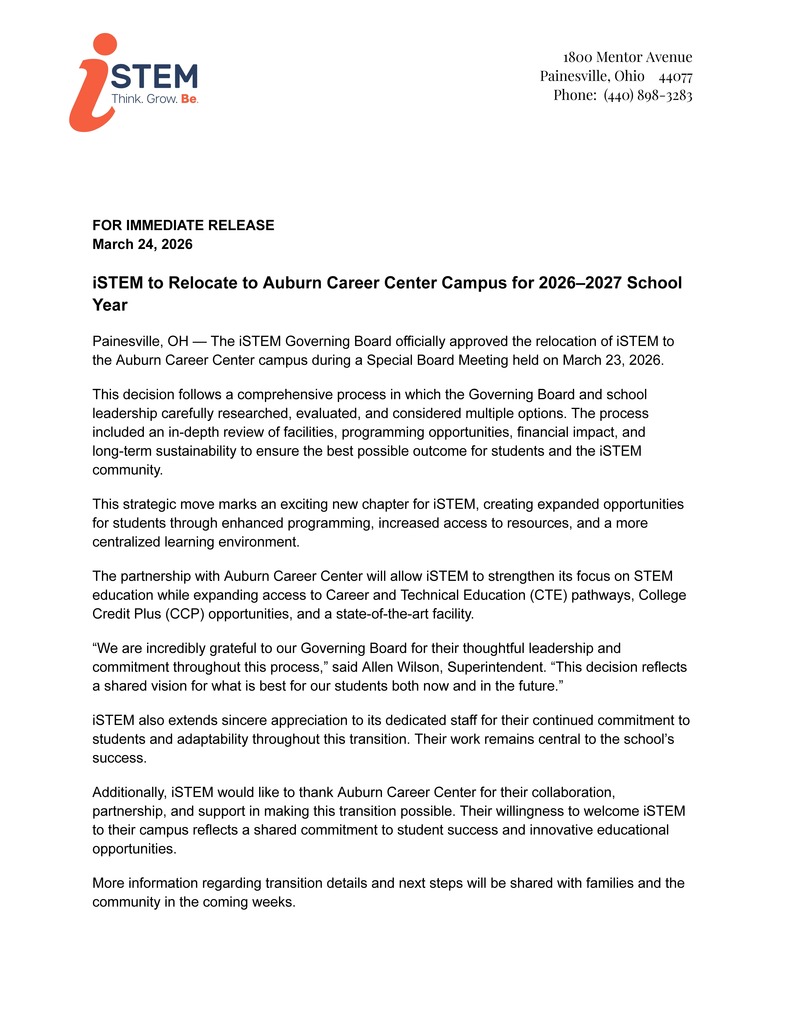 iSTEM
Think. Grow. Be.

1800 Mentor Avenue
Painesville, Ohio 44077
Phone: (440) 898-3283

FOR IMMEDIATE RELEASE
March 24, 2026

iSTEM to Relocate to Auburn Career Center Campus for 2026–2027 School Year

Painesville, OH — The iSTEM Governing Board officially approved the relocation of iSTEM to the Auburn Career Center campus during a Special Board Meeting held on March 23, 2026.

This decision follows a comprehensive process in which the Governing Board and school leadership carefully researched, evaluated, and considered multiple options. The process included an in-depth review of facilities, programming opportunities, financial impact, and long-term sustainability to ensure the best possible outcome for students and the iSTEM community.

This strategic move marks an exciting new chapter for iSTEM, creating expanded opportunities for students through enhanced programming, increased access to resources, and a more centralized learning environment.

The partnership with Auburn Career Center will allow iSTEM to strengthen its focus on STEM education while expanding access to Career and Technical Education (CTE) pathways, College Credit Plus (CCP) opportunities, and a state-of-the-art facility.

“We are incredibly grateful to our Governing Board for their thoughtful leadership and commitment throughout this process,” said Allen Wilson, Superintendent. “This decision reflects a shared vision for what is best for our students both now and in the future.”

iSTEM also extends sincere appreciation to its dedicated staff for their continued commitment to students and adaptability throughout this transition. Their work remains central to the school’s success.

Additionally, iSTEM would like to thank Auburn Career Center for their collaboration, partnership, and support in making this transition possible. Their willingness to welcome iSTEM to their campus reflects a shared commitment to student success and innovative educational opportunities.

More information regarding transition details and next steps will be shared with families and the community in the coming weeks.